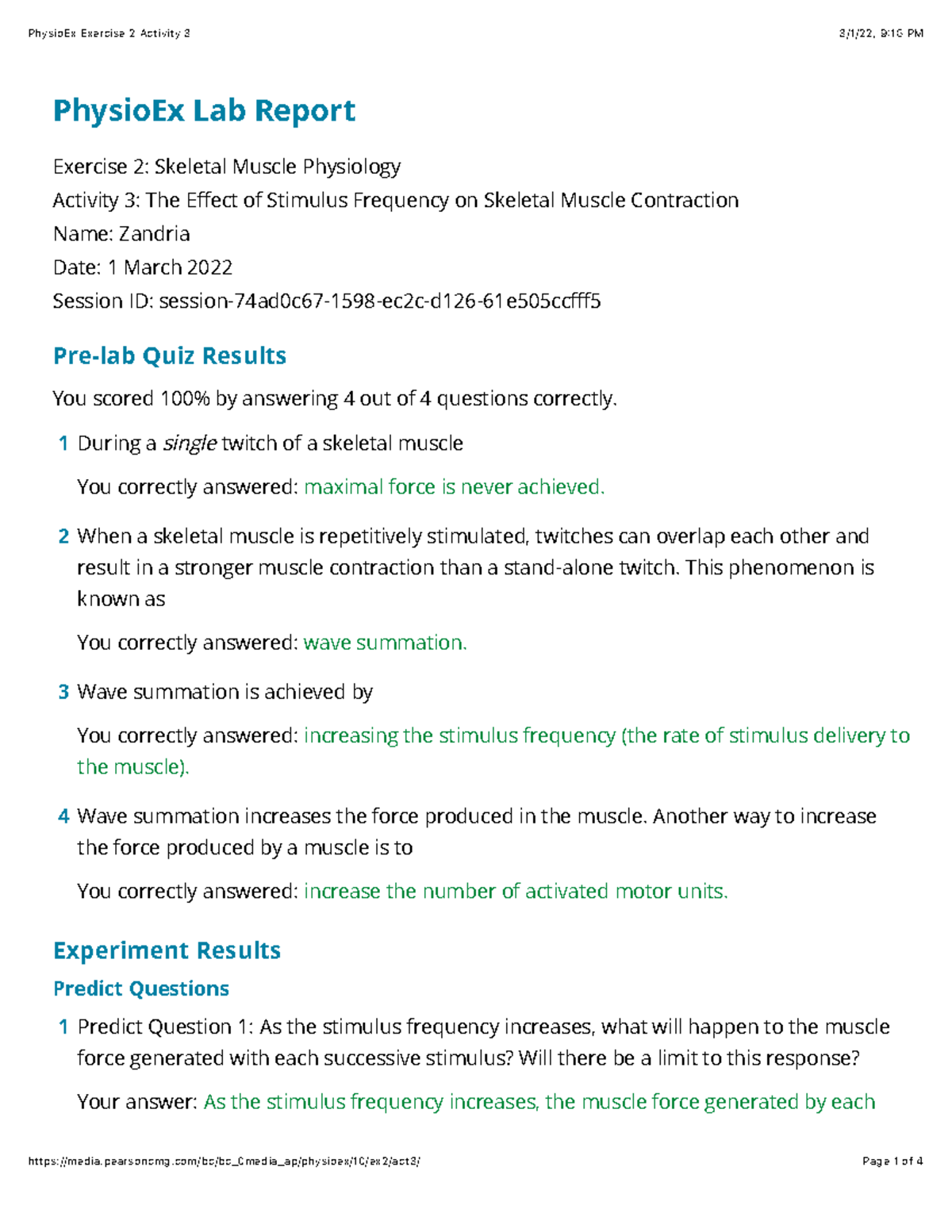 PhysioEx Exercise 2 Activity 3 3/1/22, 9:16 PM

PhysioEx Lab Report

Exercise 2: Skeletal Muscle Physiology
Activity 3: The Effect of Stimulus Frequency on Skeletal Muscle Contraction
Name: Zandria
Date: 1 March 2022
Session ID: session-74ad0c67-1598-ec2c-d126-61e505ccfff5

Pre-lab Quiz Results

You scored 100% by answering 4 out of 4 questions correctly.

1 During a single twitch of a skeletal muscle

You correctly answered: maximal force is never achieved.

2 When a skeletal muscle is repetitively stimulated, twitches can overlap each other and result in a stronger muscle contraction than a stand-alone twitch. This phenomenon is known as

You correctly answered: wave summation.

3 Wave summation is achieved by

You correctly answered: increasing the stimulus frequency (the rate of stimulus delivery to the muscle).

4 Wave summation increases the force produced in the muscle. Another way to increase the force produced by a muscle is to

You correctly answered: increase the number of activated motor units.

Experiment Results

Predict Questions

1 Predict Question 1: As the stimulus frequency increases, what will happen to the muscle force generated with each successive stimulus? Will there be a limit to this response?

Your answer: As the stimulus frequency increases, the muscle force generated by each

https://media.pearsoncmg.com/bc/bc_0media_ap/physioex/10/ex2/act3/ Page 1 of 4